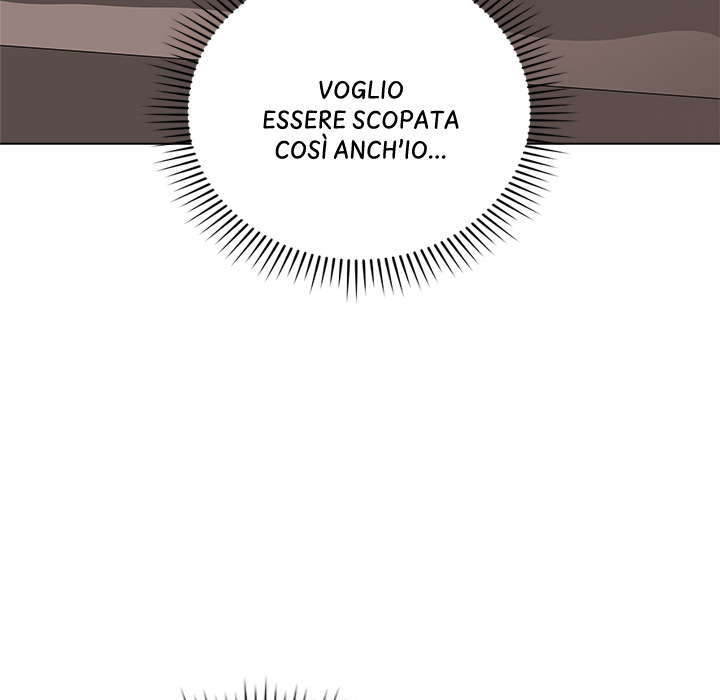 VOGLIO ESSERE SCOPATA COSÌ ANCH'IO...